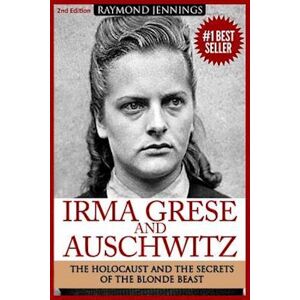 2nd Edition RAYMOND JENNINGS

#1 BEST SELLER

IRMA GRESE AND AUSCHWITZ

THE HOLOCAUST AND THE SECRETS OF THE BLONDE BEAST